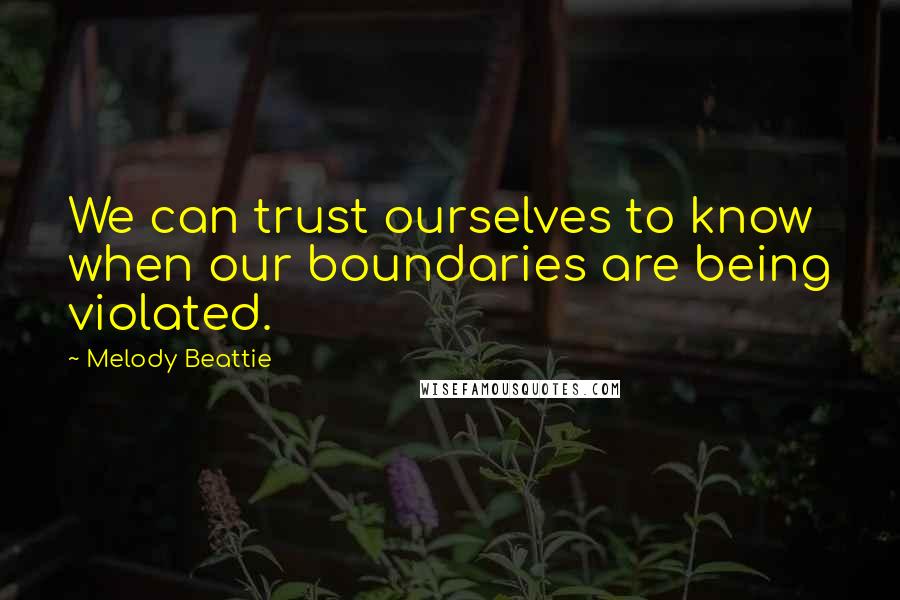 We can trust ourselves to know when our boundaries are being violated.

~ Melody Beattie

WISEFAMOUSQUOTES.COM